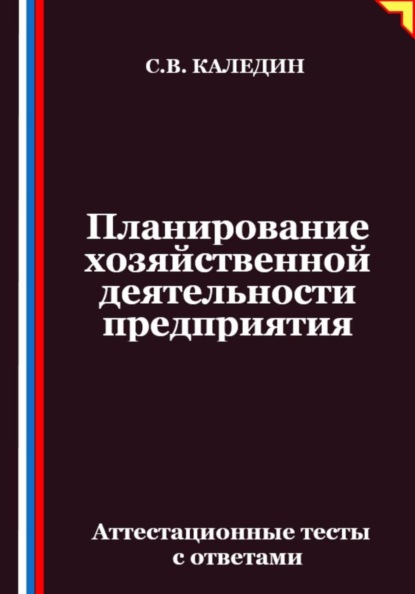 С.В. КАЛЕДИН

Планирование хозяйственной деятельности предприятия

Аттестационные тесты с ответами